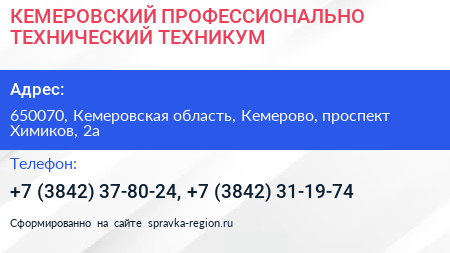 КЕМЕРОВСКИЙ ПРОФЕССИОНАЛЬНО ТЕХНИЧЕСКИЙ ТЕХНИКУМ

Адрес:

650070, Кемеровская область, Кемерово, проспект Химиков, 2а

Телефон:

+7 (3842) 37-80-24, +7 (3842) 31-19-74

Сформированно на сайте spravka-region.ru